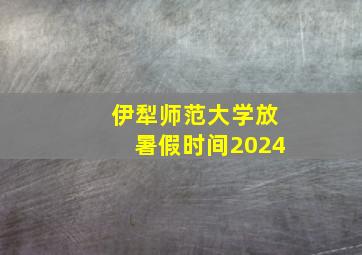 伊犁师范大学放暑假时间2024